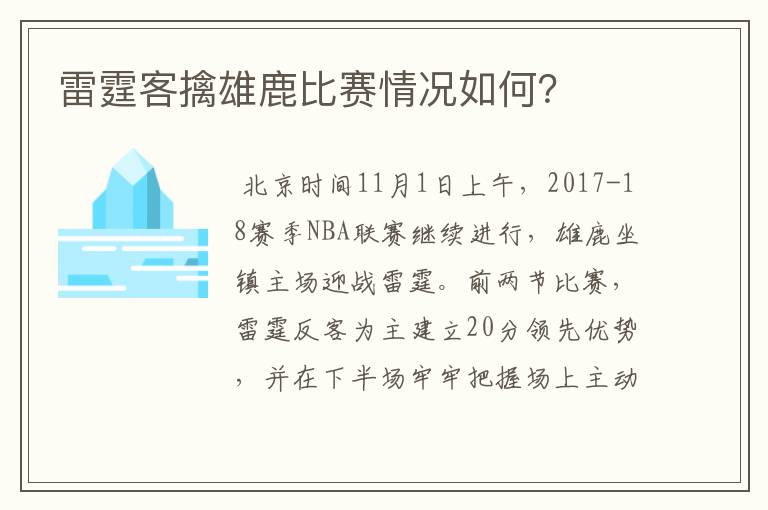 雷霆客擒雄鹿比赛情况如何?

北京时间11月1日上午，2017-18赛季NBA联赛继续进行，雄鹿坐镇主场迎战雷霆。前两节比赛，雷霆反客为主建立20分领先优势，并在下半场牢牢把握场上主动